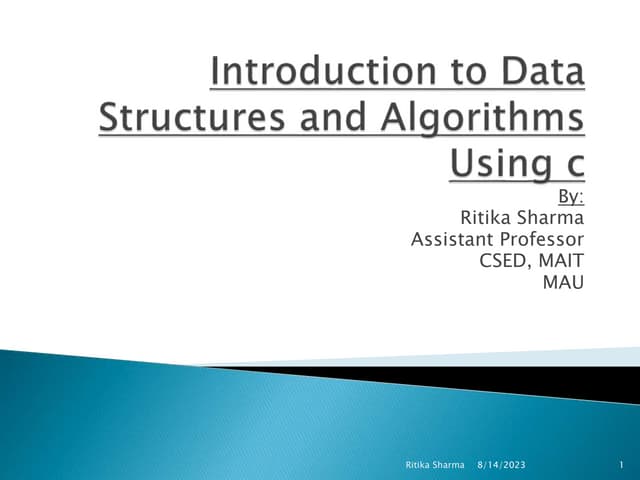 Introduction to Data Structures and Algorithms Using c

By:
Ritika Sharma
Assistant Professor
CSED, MAIT
MAU

Ritika Sharma 8/14/2023 1